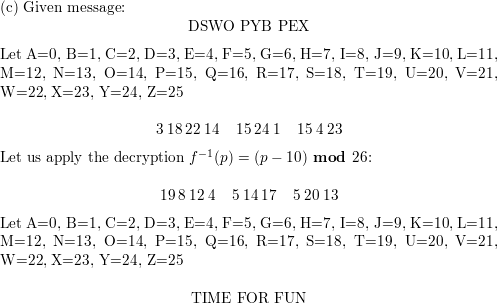 (c) Given message:

DSWO PYB PEX

Let A=0, B=1, C=2, D=3, E=4, F=5, G=6, H=7, I=8, J=9, K=10, L=11, M=12, N=13, O=14, P=15, Q=16, R=17, S=18, T=19, U=20, V=21, W=22, X=23, Y=24, Z=25

3 18 22 14  15 24 1  15 4 23

Let us apply the decryption $f^{-1}(p) = (p - 10) \textbf{ mod } 26$:

19 8 12 4  5 14 17  5 20 13

Let A=0, B=1, C=2, D=3, E=4, F=5, G=6, H=7, I=8, J=9, K=10, L=11, M=12, N=13, O=14, P=15, Q=16, R=17, S=18, T=19, U=20, V=21, W=22, X=23, Y=24, Z=25

TIME FOR FUN